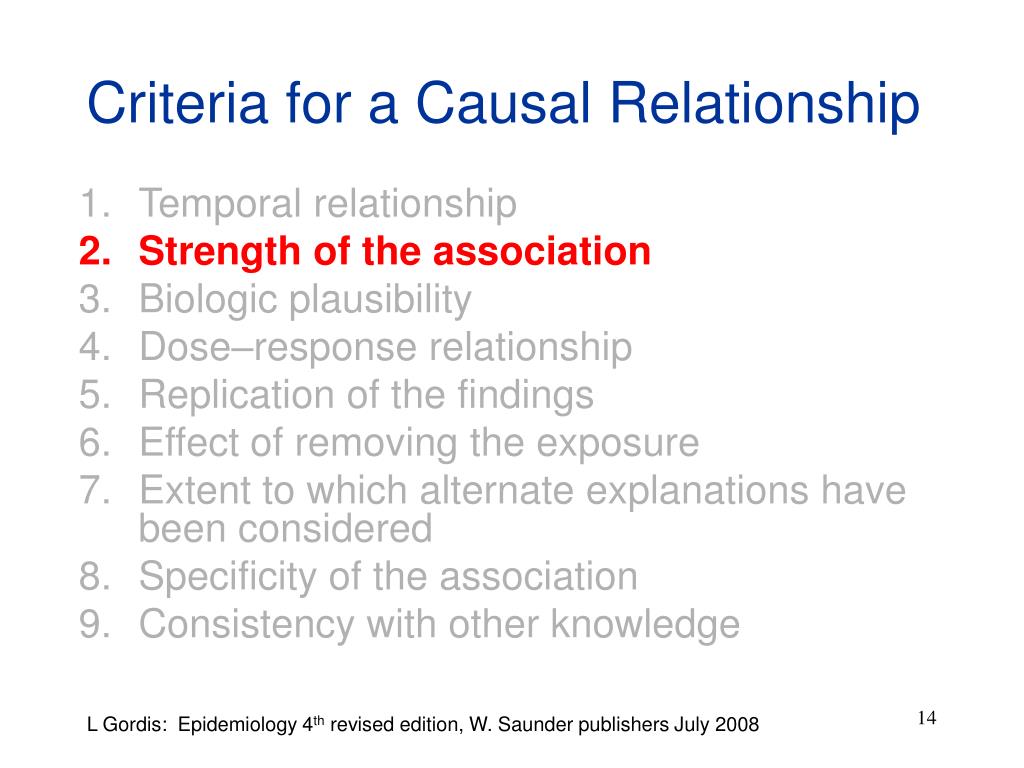 Criteria for a Causal Relationship

1. Temporal relationship
2. Strength of the association
3. Biologic plausibility
4. Dose–response relationship
5. Replication of the findings
6. Effect of removing the exposure
7. Extent to which alternate explanations have been considered
8. Specificity of the association
9. Consistency with other knowledge

L Gordis: Epidemiology 4$^{th}$ revised edition, W. Saunder publishers July 2008

14